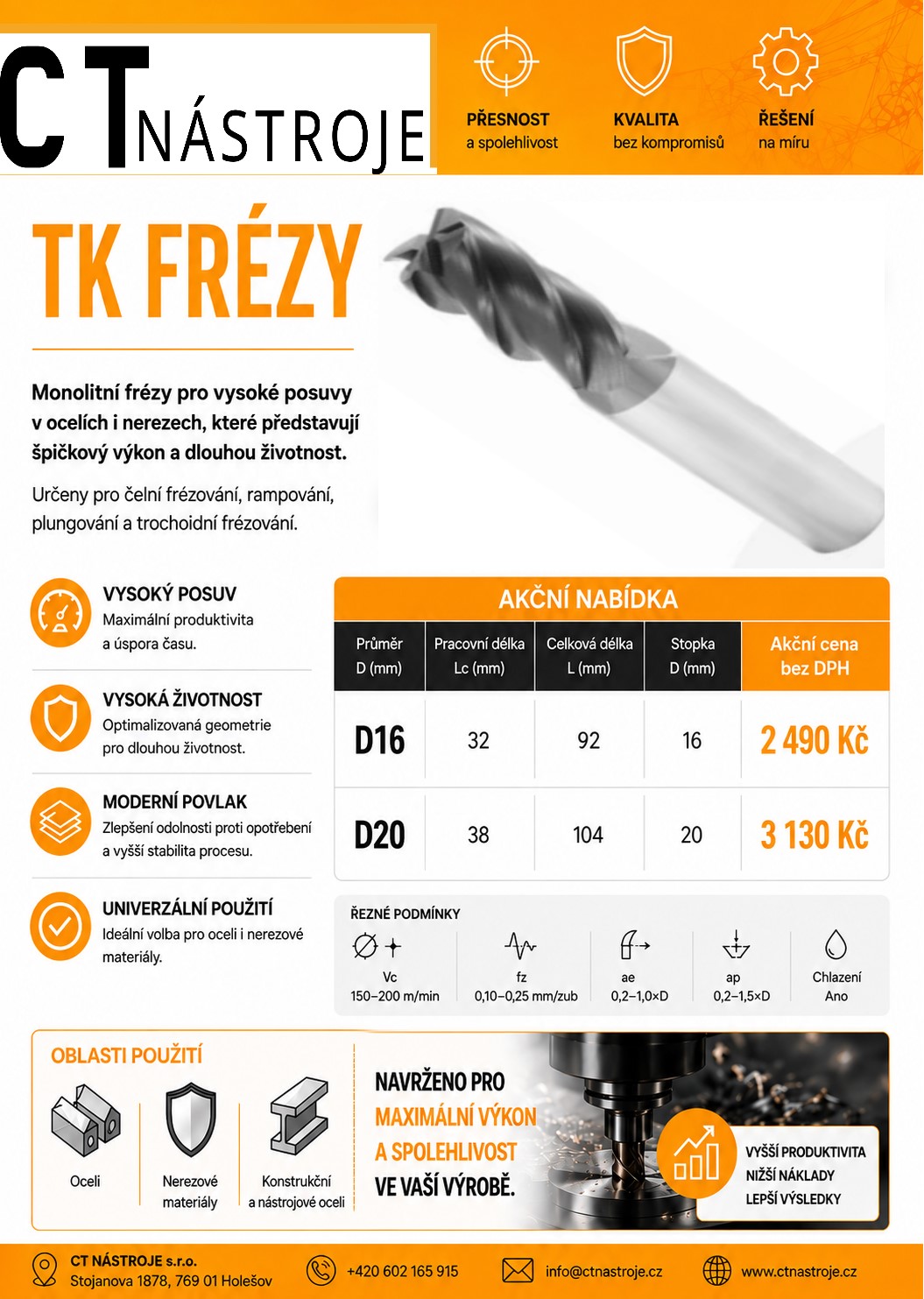 CT NÁSTROJE

PŘESNOST
a spolehlivost

KVALITA
bez kompromisů

ŘEŠENÍ
na míru

TK FRÉZY

Monolitní frézy pro vysoké posuvy v ocelích i nerezech, které představují špičkový výkon a dlouhou životnost.

Určeny pro čelní frézování, rampování, plungování a trochoidní frézování.

VYSOKÝ POSUV
Maximální produktivita a úspora času.

VYSOKÁ ŽIVOTNOST
Optimalizovaná geometrie pro dlouhou životnost.

MODERNÍ POVLAK
Zlepšení odolnosti proti opotřebení a vyšší stabilita procesu.

UNIVERZÁLNÍ POUŽITÍ
Ideální volba pro oceli i nerezové materiály.

AKČNÍ NABÍDKA

| Průměr D (mm) | Pracovní délka Lc (mm) | Celková délka L (mm) | Stopka D (mm) | Akční cena bez DPH |
|---|---|---|---|---|
| D16 | 32 | 92 | 16 | 2 490 Kč |
| D20 | 38 | 104 | 20 | 3 130 Kč |

ŘEZNÉ PODMÍNKY
Vc
150–200 m/min
fz
0,10–0,25 mm/zub
ae
0,2–1,0×D
ap
0,2–1,5×D
Chlazení
Ano

OBLASTI POUŽITÍ
Oceli
Nerezové materiály
Konstrukční a nástrojové oceli

NAVRŽENO PRO MAXIMÁLNÍ VÝKON A SPOLEHLIVOST VE VAŠÍ VÝROBĚ.

VYŠŠÍ PRODUKTIVITA
NIŽŠÍ NÁKLADY
LEPŠÍ VÝSLEDKY

CT NÁSTROJE s.r.o.
Stojanova 1878, 769 01 Holešov
+420 602 165 915
info@ctnastroje.cz
www.ctnastroje.cz